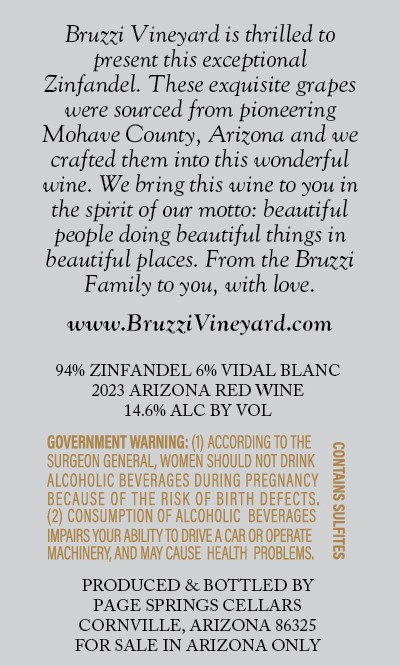 Bruzzi Vineyard is thrilled to present this exceptional Zinfandel. These exquisite grapes were sourced from pioneering Mohave County, Arizona and we crafted them into this wonderful wine. We bring this wine to you in the spirit of our motto: beautiful people doing beautiful things in beautiful places. From the Bruzzi Family to you, with love.

www.BruzziVineyard.com

94% ZINFANDEL 6% VIDAL BLANC
2023 ARIZONA RED WINE
14.6% ALC BY VOL

GOVERNMENT WARNING: (1) ACCORDING TO THE SURGEON GENERAL, WOMEN SHOULD NOT DRINK ALCOHOLIC BEVERAGES DURING PREGNANCY BECAUSE OF THE RISK OF BIRTH DEFECTS. (2) CONSUMPTION OF ALCOHOLIC BEVERAGES IMPAIRS YOUR ABILITY TO DRIVE A CAR OR OPERATE MACHINERY, AND MAY CAUSE HEALTH PROBLEMS.

CONTAINS SULFITES

PRODUCED & BOTTLED BY
PAGE SPRINGS CELLARS
CORNVILLE, ARIZONA 86325
FOR SALE IN ARIZONA ONLY